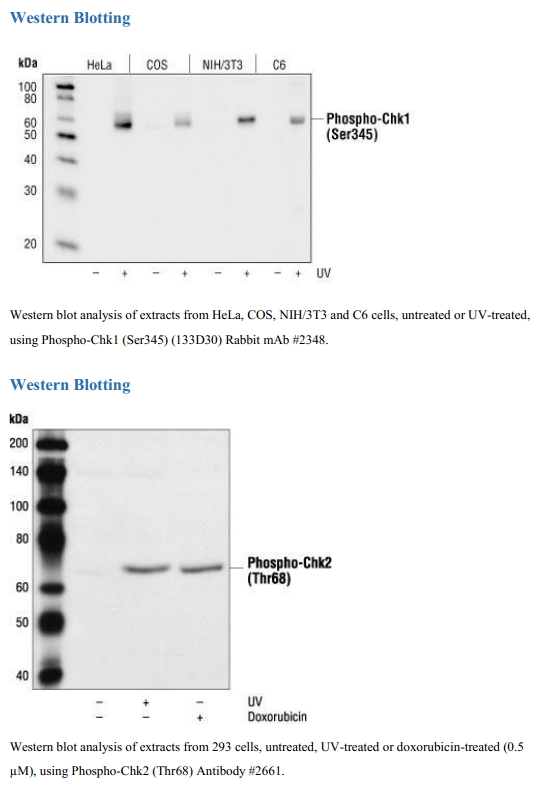 Western Blotting

kDa
HeLa
COS
NIH/3T3
C6
100
80
60
50
40
30
20
Phospho-Chk1 (Ser345)
- + - + - + - + UV

Western blot analysis of extracts from HeLa, COS, NIH/3T3 and C6 cells, untreated or UV-treated, using Phospho-Chk1 (Ser345) (133D30) Rabbit mAb #2348.

Western Blotting

kDa
200
140
100
80
60
50
40
Phospho-Chk2 (Thr68)
- + - UV
- - + Doxorubicin

Western blot analysis of extracts from 293 cells, untreated, UV-treated or doxorubicin-treated (0.5 μM), using Phospho-Chk2 (Thr68) Antibody #2661.